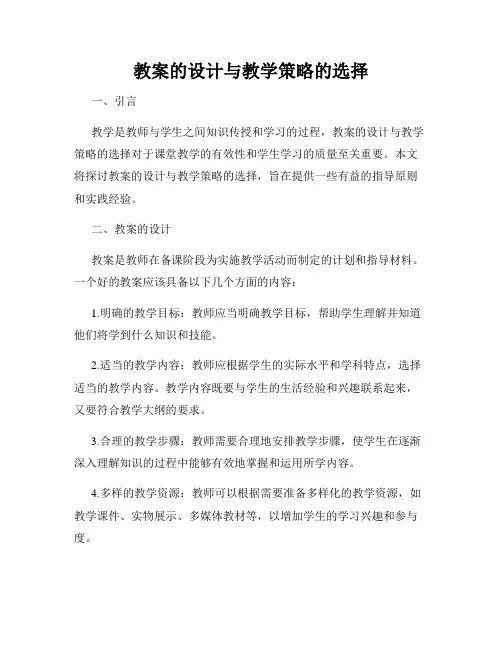 教案的设计与教学策略的选择

一、引言

教学是教师与学生之间知识传授和学习的过程，教案的设计与教学策略的选择对于课堂教学的有效性和学生学习的质量至关重要。本文将探讨教案的设计与教学策略的选择，旨在提供一些有益的指导原则和实践经验。

二、教案的设计

教案是教师在备课阶段为实施教学活动而制定的计划和指导材料。一个好的教案应该具备以下几个方面的内容：

1.明确的教学目标：教师应当明确教学目标，帮助学生理解并知道他们将学到什么知识和技能。

2.适当的教学内容：教师应根据学生的实际水平和学科特点，选择适当的教学内容。教学内容既要与学生的生活经验和兴趣联系起来，又要符合教学大纲的要求。

3.合理的教学步骤：教师需要合理地安排教学步骤，使学生在逐渐深入理解知识的过程中能够有效地掌握和运用所学内容。

4.多样的教学资源：教师可以根据需要准备多样化的教学资源，如教学课件、实物展示、多媒体教材等，以增加学生的学习兴趣和参与度。